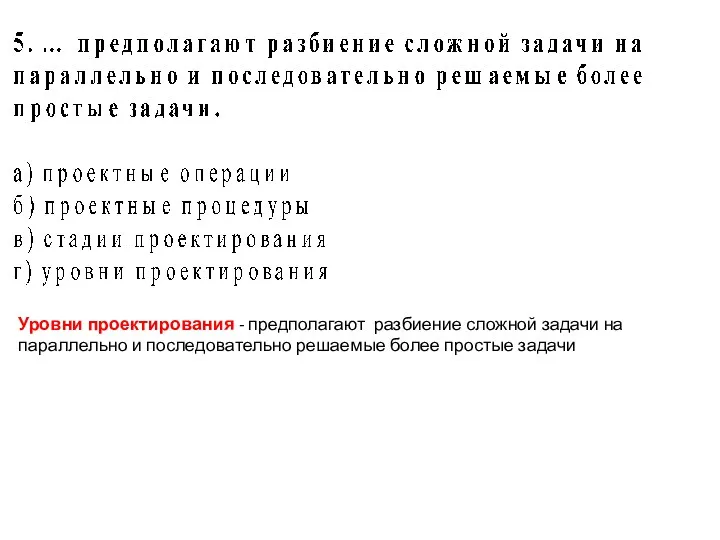 5. ... предполагают разбиение сложной задачи на параллельно и последовательно решаемые более простые задачи.

а) проектные операции
б) проектные процедуры
в) стадии проектирования
г) уровни проектирования

Уровни проектирования - предполагают разбиение сложной задачи на параллельно и последовательно решаемые более простые задачи